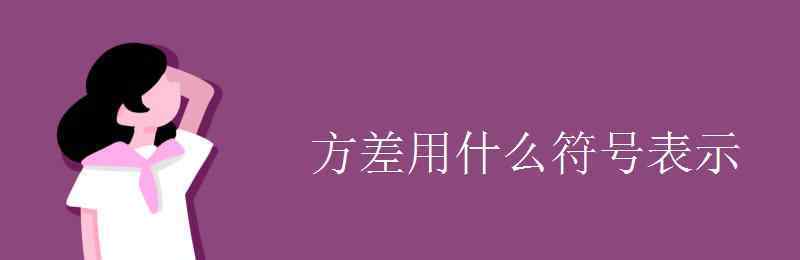 方差用什么符号表示